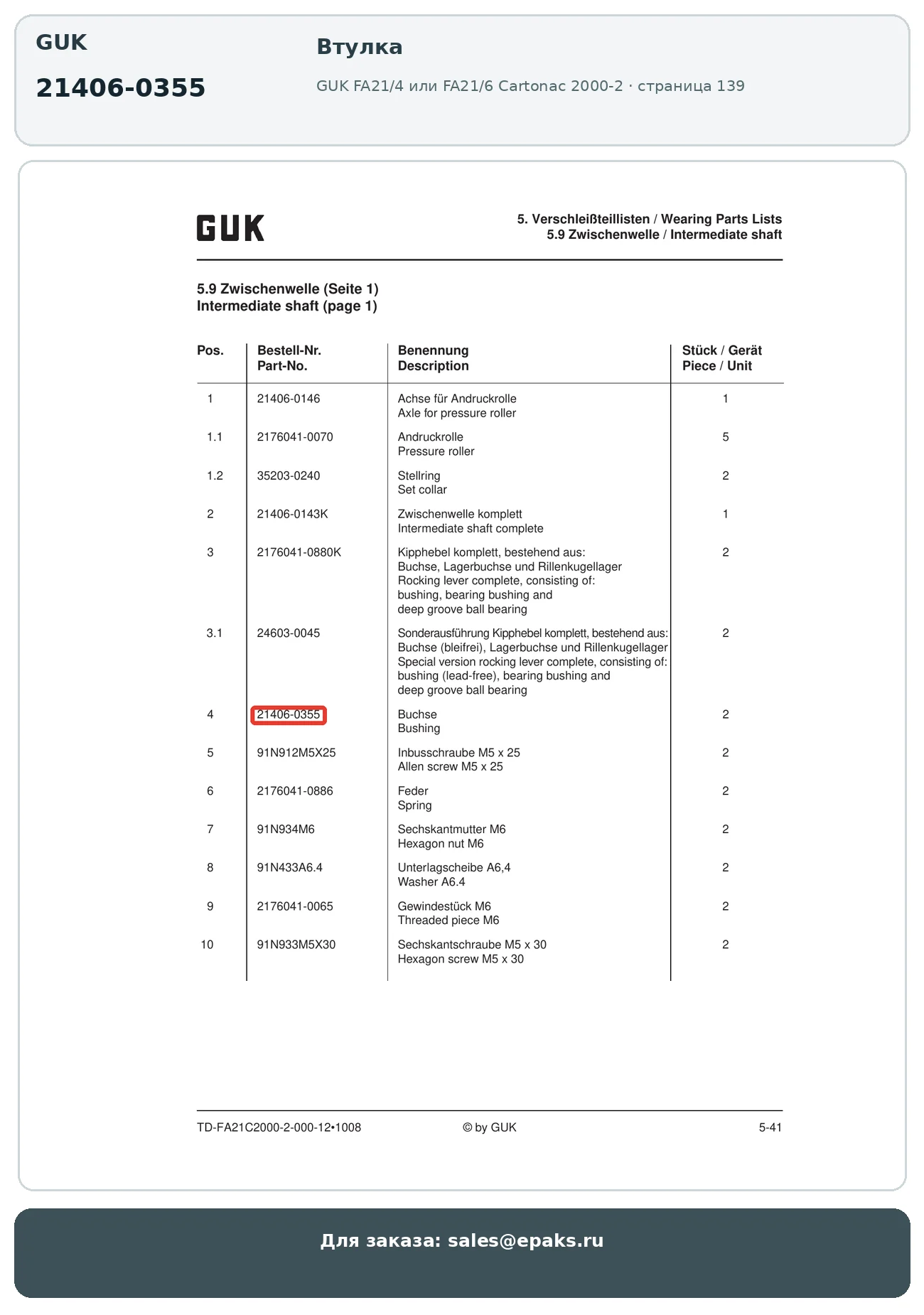 GUK

21406-0355

Втулка

GUK FA21/4 или FA21/6 Cartonac 2000-2 · страница 139

GUK

5. Verschleißteillisten / Wearing Parts Lists
5.9 Zwischenwelle / Intermediate shaft

5.9 Zwischenwelle (Seite 1)
Intermediate shaft (page 1)

| Pos. | Bestell-Nr. Part-No. | Benennung Description | Stück / Gerät Piece / Unit |
|---|---|---|---|
| 1 | 21406-0146 | Achse für Andruckrolle Axle for pressure roller | 1 |
| 1.1 | 2176041-0070 | Andruckrolle Pressure roller | 5 |
| 1.2 | 35203-0240 | Stellring Set collar | 2 |
| 2 | 21406-0143K | Zwischenwelle komplett Intermediate shaft complete | 1 |
| 3 | 2176041-0880K | Kipphebel komplett, bestehend aus: Buchse, Lagerbuchse und Rillenkugellager Rocking lever complete, consisting of: bushing, bearing bushing and deep groove ball bearing | 2 |
| 3.1 | 24603-0045 | Sonderausführung Kipphebel komplett, bestehend aus: Buchse (bleifrei), Lagerbuchse und Rillenkugellager Special version rocking lever complete, consisting of: bushing (lead-free), bearing bushing and deep groove ball bearing | 2 |
| 4 | 21406-0355 | Buchse Bushing | 2 |
| 5 | 91N912M5X25 | Inbusschraube M5 x 25 Allen screw M5 x 25 | 2 |
| 6 | 2176041-0886 | Feder Spring | 2 |
| 7 | 91N934M6 | Sechskantmutter M6 Hexagon nut M6 | 2 |
| 8 | 91N433A6.4 | Unterlagscheibe A6,4 Washer A6.4 | 2 |
| 9 | 2176041-0065 | Gewindestück M6 Threaded piece M6 | 2 |
| 10 | 91N933M5X30 | Sechskantschraube M5 x 30 Hexagon screw M5 x 30 | 2 |

TD-FA21C2000-2-000-12•1008 © by GUK 5-41

Для заказа: sales@epaks.ru